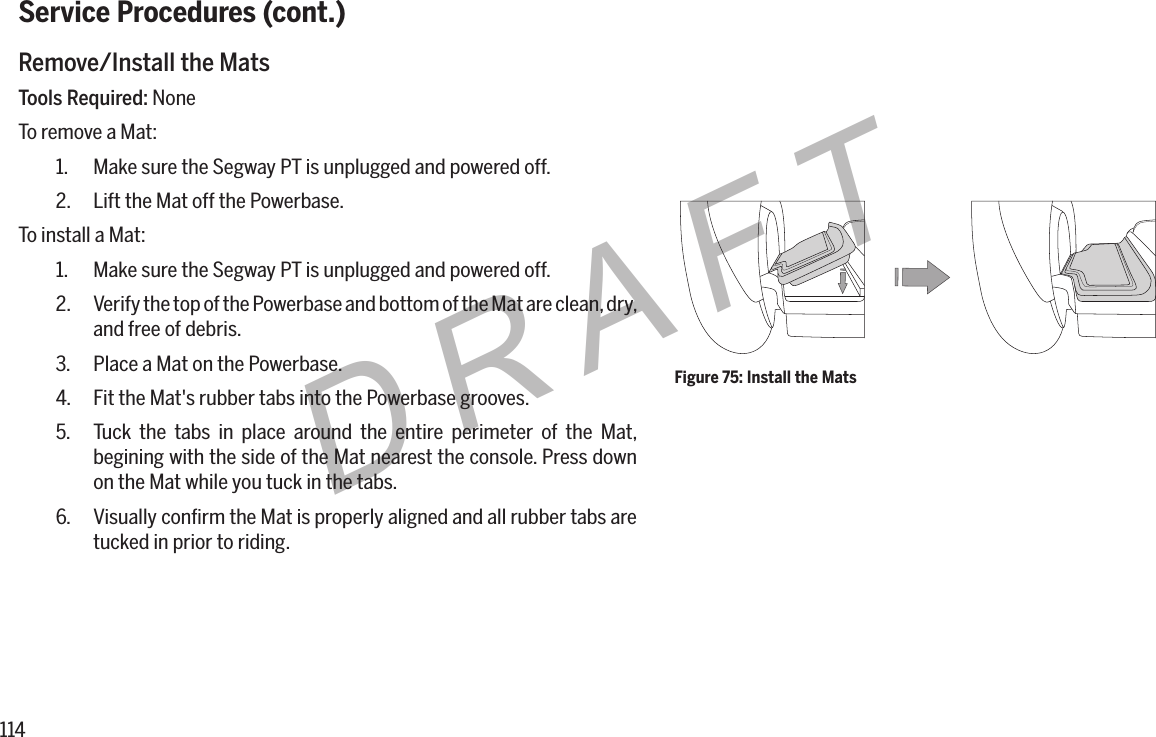 Service Procedures (cont.)

Remove/Install the Mats

Tools Required: None

To remove a Mat:

1. Make sure the Segway PT is unplugged and powered off.

2. Lift the Mat off the Powerbase.

To install a Mat:

1. Make sure the Segway PT is unplugged and powered off.

2. Verify the top of the Powerbase and bottom of the Mat are clean, dry, and free of debris.

3. Place a Mat on the Powerbase.

4. Fit the Mat's rubber tabs into the Powerbase grooves.

5. Tuck the tabs in place around the entire perimeter of the Mat, begining with the side of the Mat nearest the console. Press down on the Mat while you tuck in the tabs.

6. Visually confirm the Mat is properly aligned and all rubber tabs are tucked in prior to riding.

Figure 75: Install the Mats

DRAFT

114